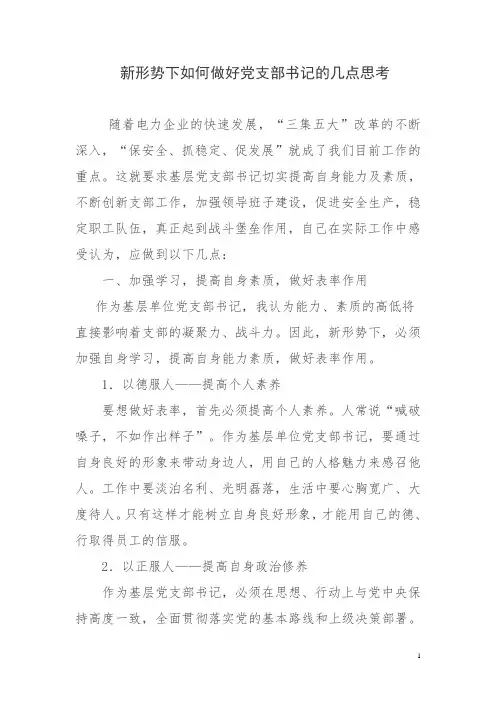 新形势下如何做好党支部书记的几点思考

随着电力企业的快速发展，“三集五大”改革的不断深入，“保安全、抓稳定、促发展”就成了我们目前工作的重点。这就要求基层党支部书记切实提高自身能力及素质，不断创新支部工作，加强领导班子建设，促进安全生产，稳定职工队伍，真正起到战斗堡垒作用，自己在实际工作中感受认为，应做到以下几点：

一、加强学习，提高自身素质，做好表率作用

作为基层单位党支部书记，我认为能力、素质的高低将直接影响着支部的凝聚力、战斗力。因此，新形势下，必须加强自身学习，提高自身能力素质，做好表率作用。

1．以德服人——提高个人素养

要想做好表率，首先必须提高个人素养。人常说“喊破嗓子，不如作出样子”。作为基层单位党支部书记，要通过自身良好的形象来带动身边人，用自己的人格魅力来感召他人。工作中要淡泊名利、光明磊落，生活中要心胸宽广、大度待人。只有这样才能树立自身良好形象，才能用自己的德、行取得员工的信服。

2．以正服人——提高自身政治修养

作为基层党支部书记，必须在思想、行动上与党中央保持高度一致，全面贯彻落实党的基本路线和上级决策部署。

1